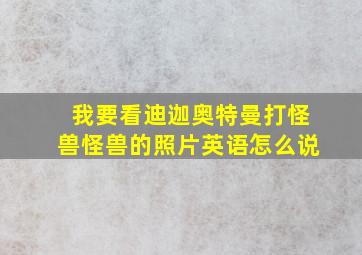 我要看迪迦奥特曼打怪兽怪兽的照片英语怎么说